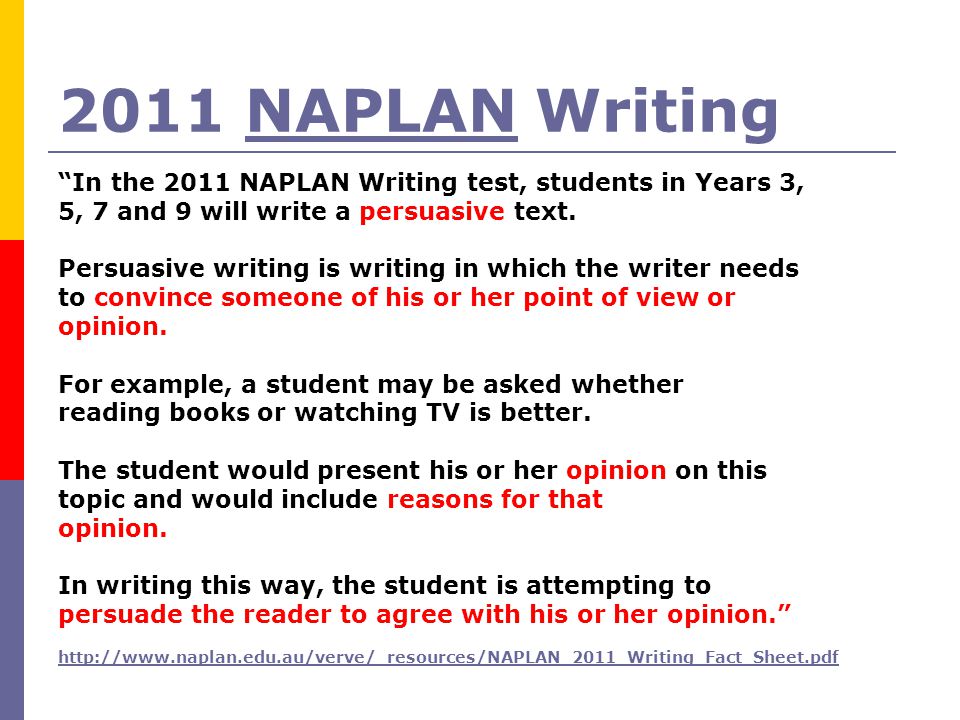 2011 NAPLAN Writing

“In the 2011 NAPLAN Writing test, students in Years 3, 5, 7 and 9 will write a persuasive text.

Persuasive writing is writing in which the writer needs to convince someone of his or her point of view or opinion.

For example, a student may be asked whether reading books or watching TV is better.

The student would present his or her opinion on this topic and would include reasons for that opinion.

In writing this way, the student is attempting to persuade the reader to agree with his or her opinion.”

http://www.naplan.edu.au/verve/_resources/NAPLAN_2011_Writing_Fact_Sheet.pdf